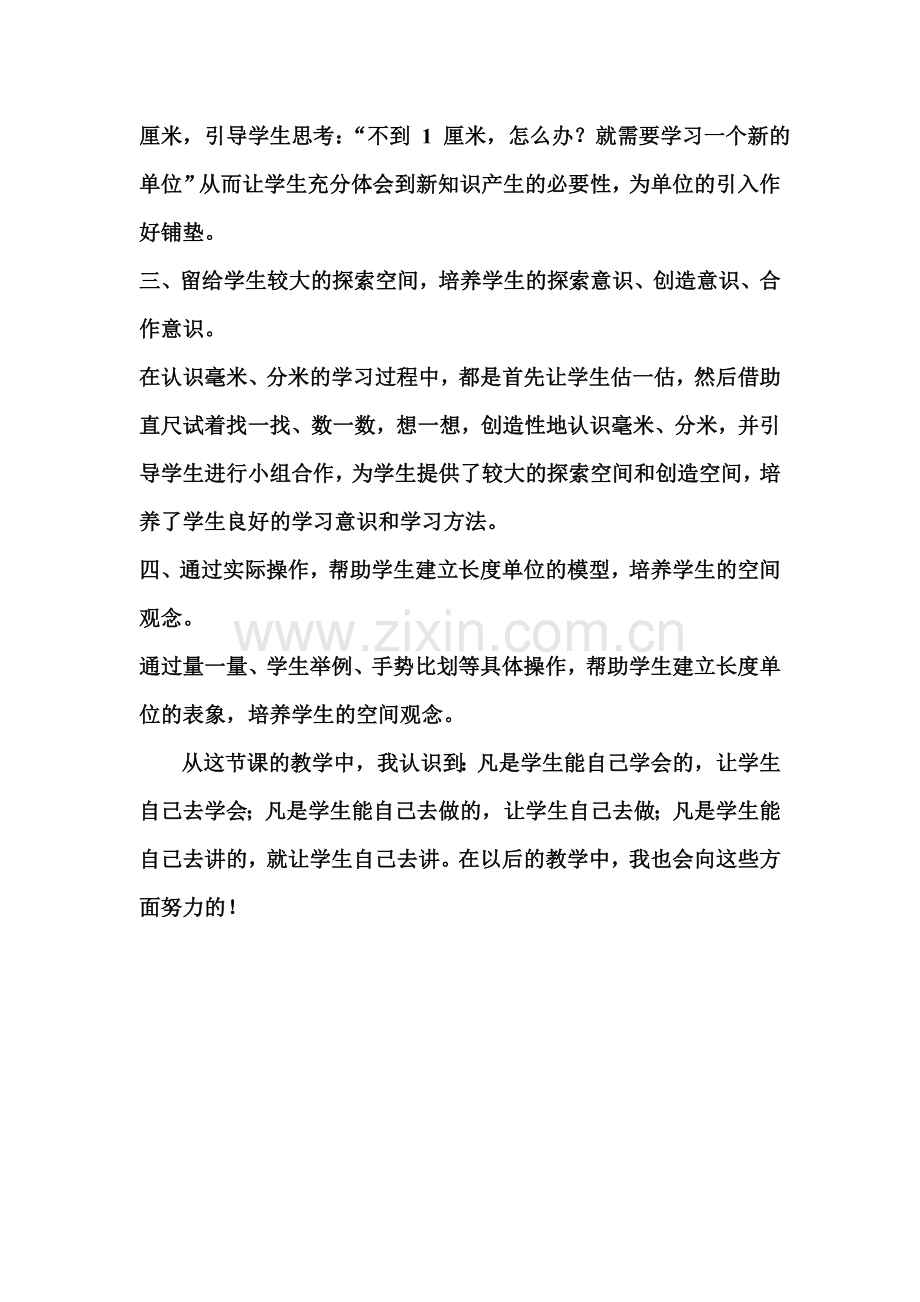 厘米，引导学生思考：“不到1厘米，怎么办？就需要学习一个新的单位”从而让学生充分体会到新知识产生的必要性，为单位的引入作好铺垫。

三、留给学生较大的探索空间，培养学生的探索意识、创造意识、合作意识。

在认识毫米、分米的学习过程中，都是首先让学生估一估，然后借助直尺试着找一找、数一数，想一想，创造性地认识毫米、分米，并引导学生进行小组合作，为学生提供了较大的探索空间和创造空间，培养了学生良好的学习意识和学习方法。

四、通过实际操作，帮助学生建立长度单位的模型，培养学生的空间观念。

通过量一量、学生举例、手势比划等具体操作，帮助学生建立长度单位的表象，培养学生的空间观念。

从这节课的教学中，我认识到：凡是学生能自己学会的，让学生自己去学会；凡是学生能自己去做的，让学生自己去做；凡是学生能自己去讲的，就让学生自己去讲。在以后的教学中，我也会向这些方面努力的！

www.zixin.com.cn